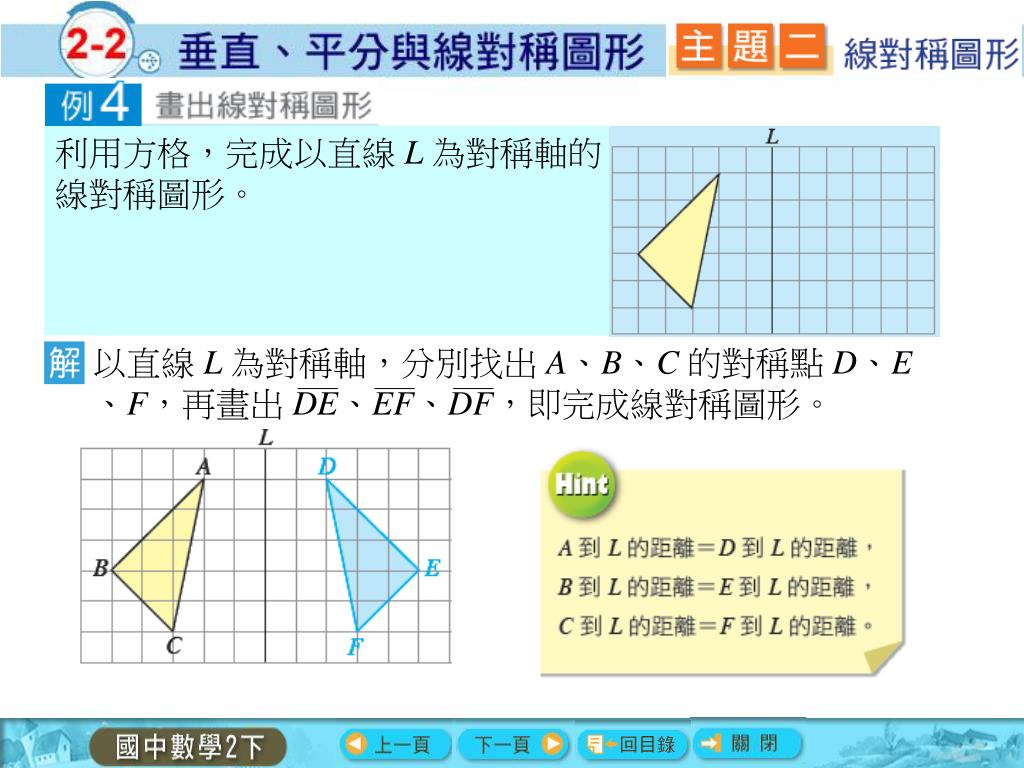 2-2 垂直、平分與線對稱圖形 主題二 線對稱圖形

例4 畫出線對稱圖形

利用方格，完成以直線 $L$ 為對稱軸的線對稱圖形。

$L$

解 以直線 $L$ 為對稱軸，分別找出 $A$、$B$、$C$ 的對稱點 $D$、$E$、$F$，再畫出 $\overline{DE}$、$\overline{EF}$、$\overline{DF}$，即完成線對稱圖形。

$L$ $A$ $B$ $C$ $D$ $E$ $F$

Hint

$A$ 到 $L$ 的距離＝$D$ 到 $L$ 的距離，
$B$ 到 $L$ 的距離＝$E$ 到 $L$ 的距離，
$C$ 到 $L$ 的距離＝$F$ 到 $L$ 的距離。

國中數學2下 上一頁 下一頁 回目錄 關 閉